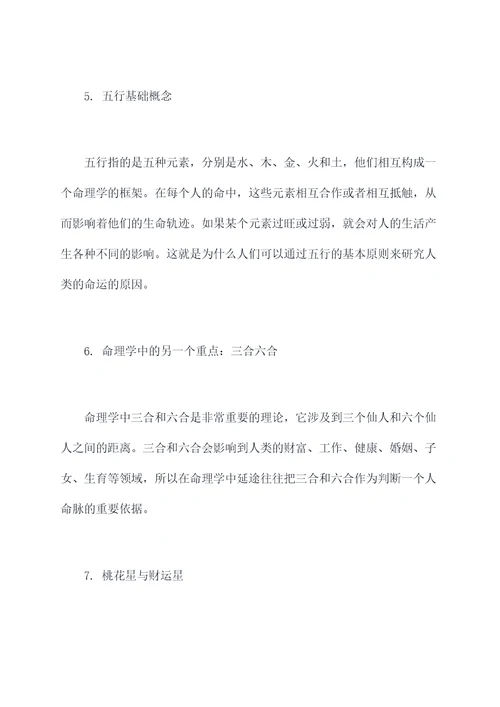 5. 五行基础概念

五行指的是五种元素，分别是水、木、金、火和土，他们相互构成一个命理学的框架。在每个人的命中，这些元素相互合作或者相互抵触，从而影响着他们的生命轨迹。如果某个元素过旺或过弱，就会对人的生活产生各种不同的影响。这就是为什么人们可以通过五行的基本原则来研究人类的命运的原因。

6. 命理学中的另一个重点：三合六合

命理学中三合和六合是非常重要的理论，它涉及到三个仙人和六个仙人之间的距离。三合和六合会影响到人类的财富、工作、健康、婚姻、子女、生育等领域，所以在命理学中延途往往把三合和六合作为判断一个人命脉的重要依据。

7. 桃花星与财运星